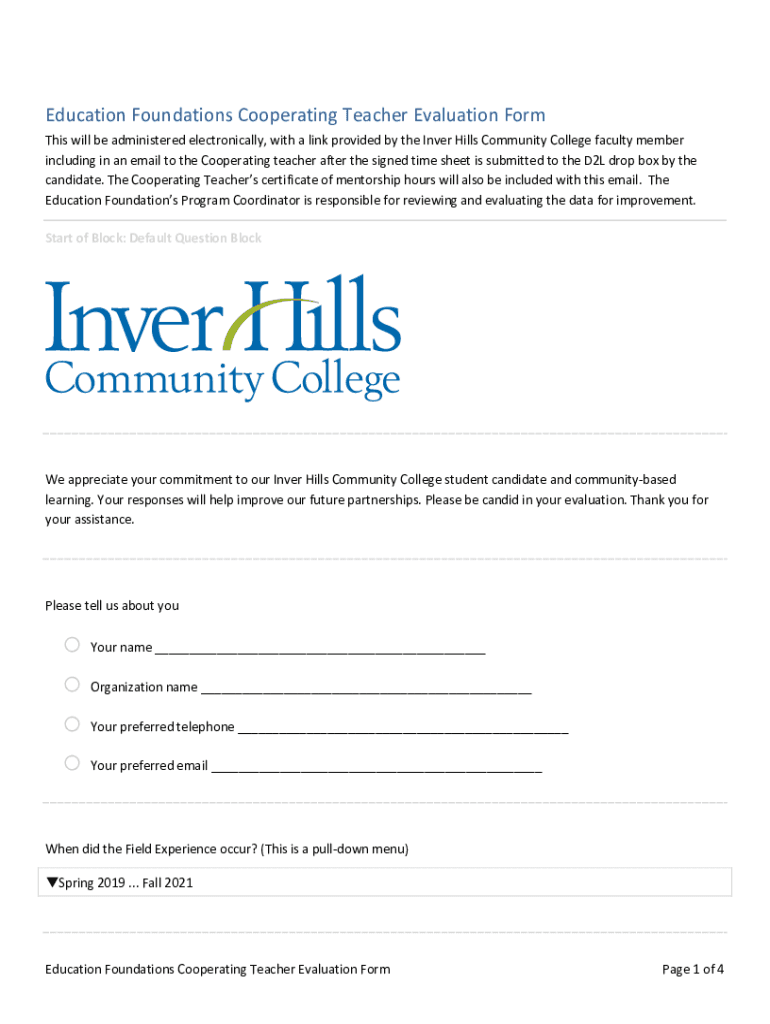 Education Foundations Cooperating Teacher Evaluation Form

This will be administered electronically, with a link provided by the Inver Hills Community College faculty member including in an email to the Cooperating teacher after the signed time sheet is submitted to the D2L drop box by the candidate. The Cooperating Teacher's certificate of mentorship hours will also be included with this email. The Education Foundation's Program Coordinator is responsible for reviewing and evaluating the data for improvement.

Start of Block: Default Question Block

Inver Hills Community College

We appreciate your commitment to our Inver Hills Community College student candidate and community-based learning. Your responses will help improve our future partnerships. Please be candid in your evaluation. Thank you for your assistance.

Please tell us about you

Your name ________________________________________________

Organization name ________________________________________________

Your preferred telephone ________________________________________________

Your preferred email ________________________________________________

When did the Field Experience occur? (This is a pull-down menu)

▼Spring 2019 ... Fall 2021

Education Foundations Cooperating Teacher Evaluation Form

Page 1 of 4